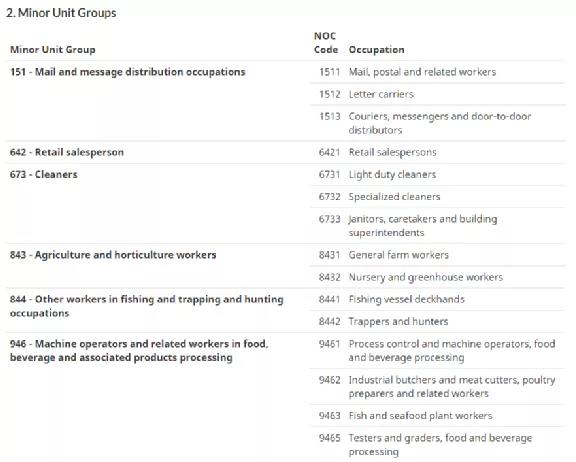 2. Minor Unit Groups

| Minor Unit Group | NOC Code | Occupation |
|---|---|---|
| 151 - Mail and message distribution occupations | 1511 | Mail, postal and related workers |
| | 1512 | Letter carriers |
| | 1513 | Couriers, messengers and door-to-door distributors |
| 642 - Retail salesperson | 6421 | Retail salespersons |
| 673 - Cleaners | 6731 | Light duty cleaners |
| | 6732 | Specialized cleaners |
| | 6733 | Janitors, caretakers and building superintendents |
| 843 - Agriculture and horticulture workers | 8431 | General farm workers |
| | 8432 | Nursery and greenhouse workers |
| 844 - Other workers in fishing and trapping and hunting occupations | 8441 | Fishing vessel deckhands |
| | 8442 | Trappers and hunters |
| 946 - Machine operators and related workers in food, beverage and associated products processing | 9461 | Process control and machine operators, food and beverage processing |
| | 9462 | Industrial butchers and meat cutters, poultry preparers and related workers |
| | 9463 | Fish and seafood plant workers |
| | 9465 | Testers and graders, food and beverage processing |